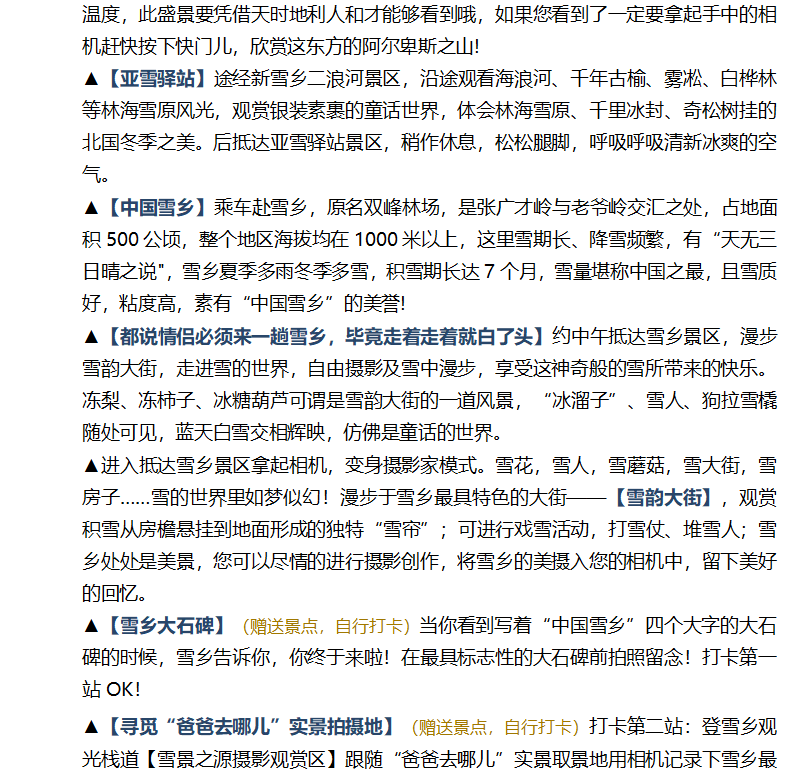 温度，此盛景要凭借天时地利人和才能够看到哦，如果您看到了一定要拿起手中的相机赶快按下快门儿，欣赏这东方的阿尔卑斯之山！

▲【亚雪驿站】途经新雪乡二浪河景区，沿途观看海浪河、千年古榆、雾凇、白桦林等林海雪原风光，观赏银装素裹的童话世界，体会林海雪原、千里冰封、奇松树挂的北国冬季之美。后抵达亚雪驿站景区，稍作休息，松松腿脚，呼吸呼吸清新冰爽的空气。

▲【中国雪乡】乘车赴雪乡，原名双峰林场，是张广才岭与老爷岭交汇之处，占地面积 500 公顷，整个地区海拔均在 1000 米以上，这里雪期长、降雪频繁，有“天无三日晴之说"，雪乡夏季多雨冬季多雪，积雪期长达 7 个月，雪量堪称中国之最，且雪质好，粘度高，素有“中国雪乡”的美誉！

▲【都说情侣必须来一趟雪乡，毕竟走着走着就白了头】约中午抵达雪乡景区，漫步雪韵大街，走进雪的世界，自由摄影及雪中漫步，享受这神奇般的雪所带来的快乐。冻梨、冻柿子、冰糖葫芦可谓是雪韵大街的一道风景，“冰溜子”、雪人、狗拉雪橇随处可见，蓝天白雪交相辉映，仿佛是童话的世界。

▲进入抵达雪乡景区拿起相机，变身摄影家模式。雪花，雪人，雪蘑菇，雪大街，雪房子……雪的世界里如梦似幻！漫步于雪乡最具特色的大街——【雪韵大街】，观赏积雪从房檐悬挂到地面形成的独特“雪帘”；可进行戏雪活动，打雪仗、堆雪人；雪乡处处是美景，您可以尽情的进行摄影创作，将雪乡的美摄入您的相机中，留下美好的回忆。

▲【雪乡大石碑】（赠送景点，自行打卡）当你看到写着“中国雪乡”四个大字的大石碑的时候，雪乡告诉你，你终于来啦！在最具标志性的大石碑前拍照留念！打卡第一站 OK！

▲【寻觅“爸爸去哪儿”实景拍摄地】（赠送景点，自行打卡）打卡第二站：登雪乡观光栈道【雪景之源摄影观赏区】跟随“爸爸去哪儿”实景取景地用相机记录下雪乡最